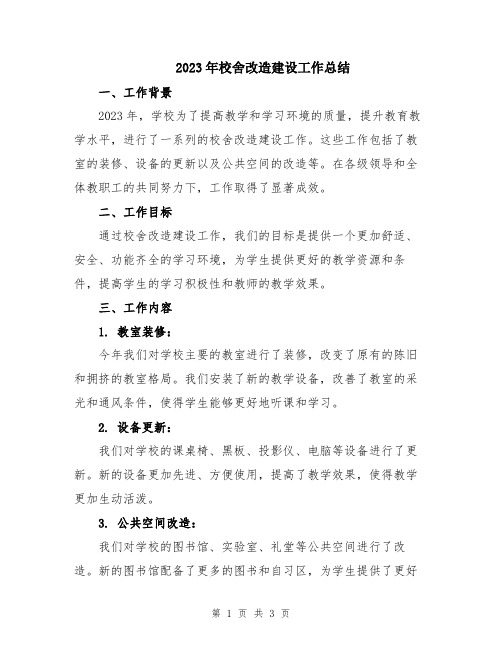 2023年校舍改造建设工作总结

一、工作背景

2023年，学校为了提高教学和学习环境的质量，提升教育教学水平，进行了一系列的校舍改造建设工作。这些工作包括了教室的装修、设备的更新以及公共空间的改造等。在各级领导和全体教职工的共同努力下，工作取得了显著成效。

二、工作目标

通过校舍改造建设工作，我们的目标是提供一个更加舒适、安全、功能齐全的学习环境，为学生提供更好的教学资源和条件，提高学生的学习积极性和教师的教学效果。

三、工作内容

1. 教室装修：

今年我们对学校主要的教室进行了装修，改变了原有的陈旧和拥挤的教室格局。我们安装了新的教学设备，改善了教室的采光和通风条件，使得学生能够更好地听课和学习。

2. 设备更新：

我们对学校的课桌椅、黑板、投影仪、电脑等设备进行了更新。新的设备更加先进、方便使用，提高了教学效果，使得教学更加生动活泼。

3. 公共空间改造：

我们对学校的图书馆、实验室、礼堂等公共空间进行了改造。新的图书馆配备了更多的图书和自习区，为学生提供了更好

第 1 页 共 3 页